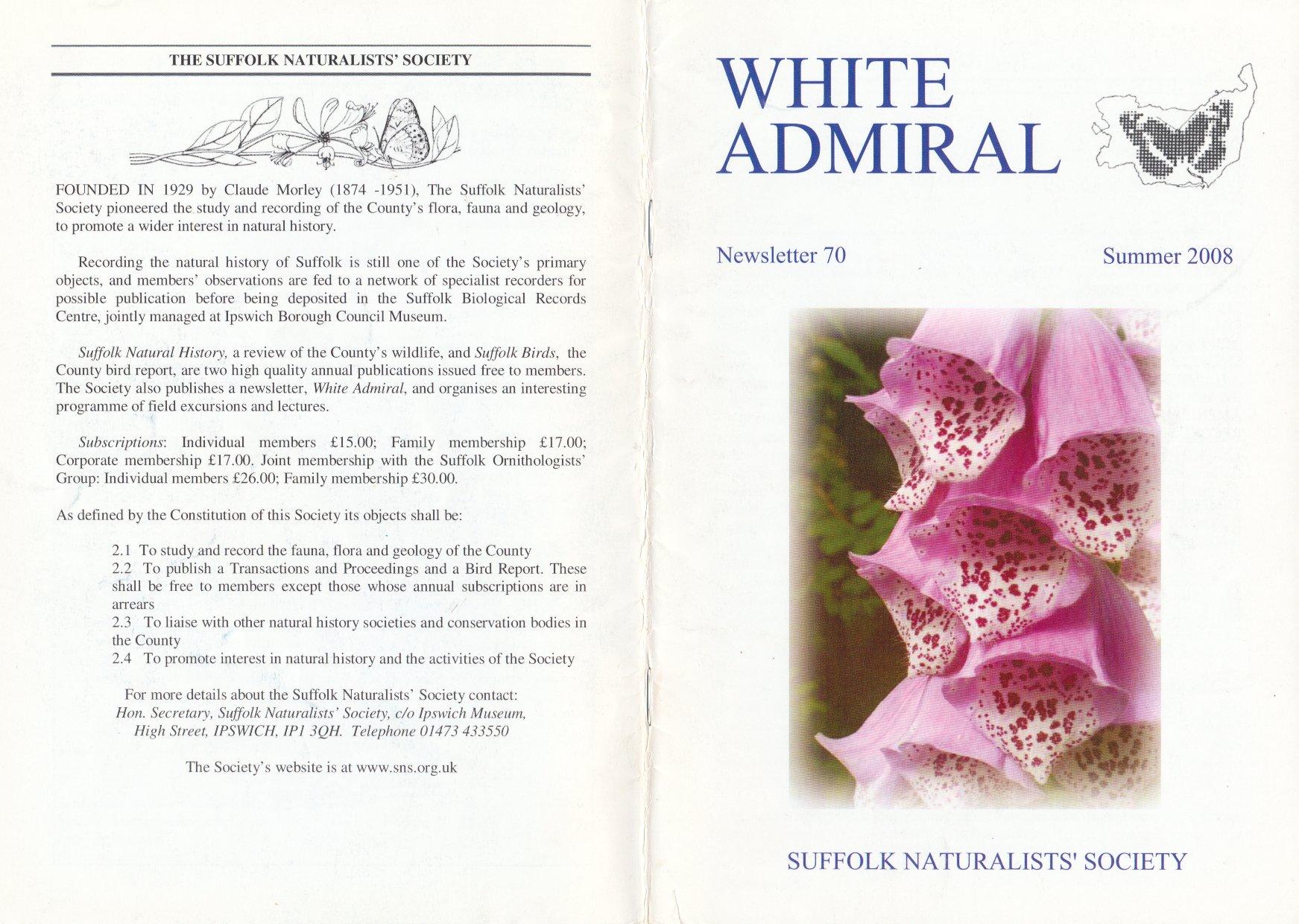 THE SUFFOLK NATURALISTS' SOCIETY

FOUNDED IN 1929 by Claude Morley (1874 -1951), The Suffolk Naturalists' Society pioneered the study and recording of the County's flora, fauna and geology, to promote a wider interest in natural history.

Recording the natural history of Suffolk is still one of the Society's primary objects, and members' observations are fed to a network of specialist recorders for possible publication before being deposited in the Suffolk Biological Records Centre, jointly managed at Ipswich Borough Council Museum.

Suffolk Natural History, a review of the County's wildlife, and Suffolk Birds, the County bird report, are two high quality annual publications issued free to members. The Society also publishes a newsletter, White Admiral, and organises an interesting programme of field excursions and lectures.

Subscriptions: Individual members £15.00; Family membership £17.00; Corporate membership £17.00. Joint membership with the Suffolk Ornithologists' Group: Individual members £26.00; Family membership £30.00.

As defined by the Constitution of this Society its objects shall be:

2.1 To study and record the fauna, flora and geology of the County
2.2 To publish a Transactions and Proceedings and a Bird Report. These shall be free to members except those whose annual subscriptions are in arrears
2.3 To liaise with other natural history societies and conservation bodies in the County
2.4 To promote interest in natural history and the activities of the Society

For more details about the Suffolk Naturalists' Society contact:
Hon. Secretary, Suffolk Naturalists' Society, c/o Ipswich Museum,
High Street, IPSWICH, IP1 3QH. Telephone 01473 433550

The Society's website is at www.sns.org.uk

WHITE
ADMIRAL

Newsletter 70 Summer 2008

SUFFOLK NATURALISTS' SOCIETY